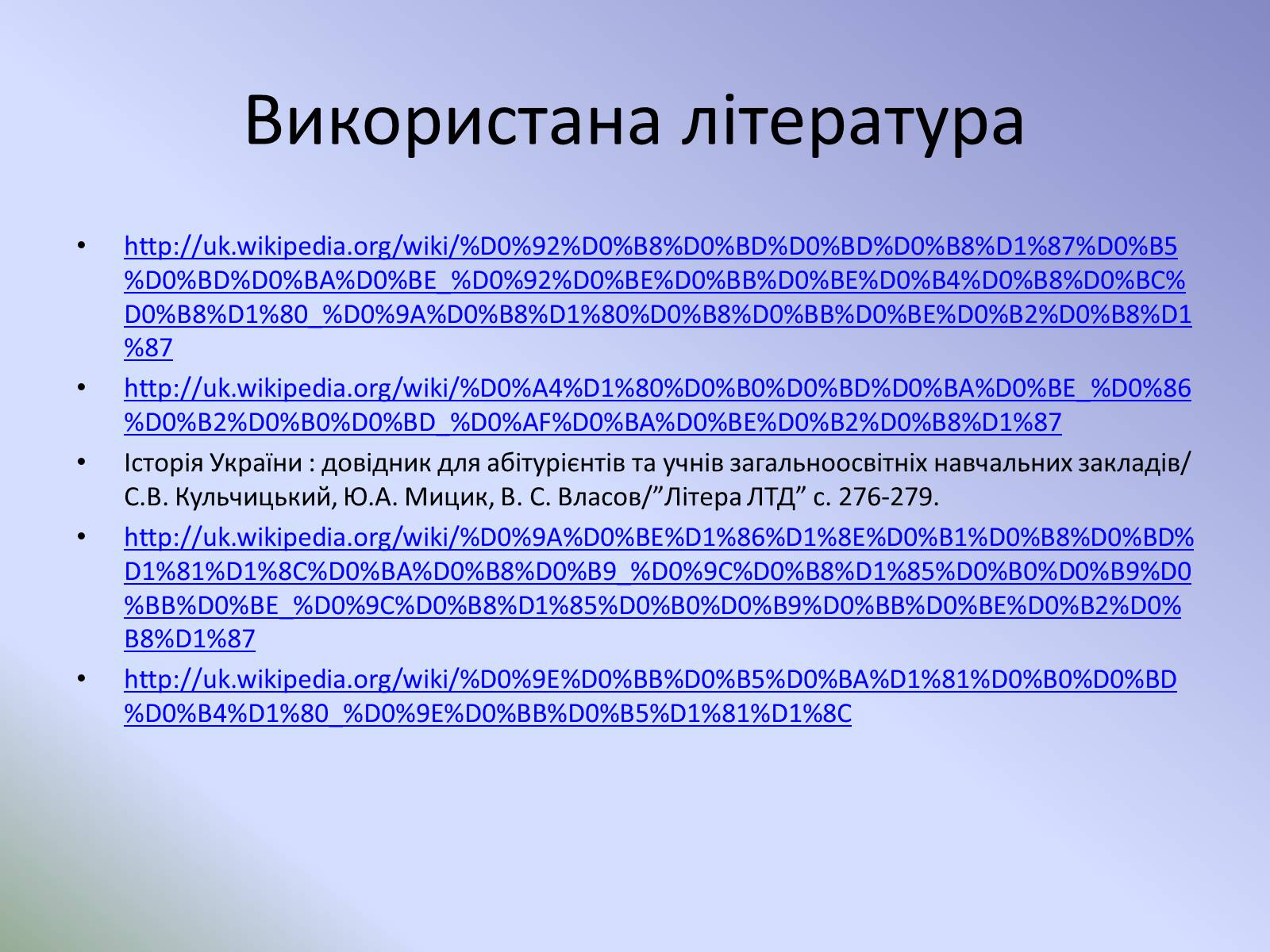 Використана література

• http://uk.wikipedia.org/wiki/%D0%92%D0%B8%D0%BD%D0%BD%D0%B8%D1%87%D0%B5%D0%BD%D0%BA%D0%BE_%D0%92%D0%BE%D0%BB%D0%BE%D0%B4%D0%B8%D0%BC%D0%B8%D1%80_%D0%9A%D0%B8%D1%80%D0%B8%D0%BB%D0%BE%D0%B2%D0%B8%D1%87
• http://uk.wikipedia.org/wiki/%D0%A4%D1%80%D0%B0%D0%BD%D0%BA%D0%BE_%D0%86%D0%B2%D0%B0%D0%BD_%D0%AF%D0%BA%D0%BE%D0%B2%D0%B8%D1%87
• Історія України : довідник для абітурієнтів та учнів загальноосвітніх навчальних закладів/ С.В. Кульчицький, Ю.А. Мицик, В. С. Власов/”Літера ЛТД” с. 276-279.
• http://uk.wikipedia.org/wiki/%D0%9A%D0%BE%D1%86%D1%8E%D0%B1%D0%B8%D0%BD%D1%81%D1%8C%D0%BA%D0%B8%D0%B9_%D0%9C%D0%B8%D1%85%D0%B0%D0%B9%D0%BB%D0%BE_%D0%9C%D0%B8%D1%85%D0%B0%D0%B9%D0%BB%D0%BE%D0%B2%D0%B8%D1%87
• http://uk.wikipedia.org/wiki/%D0%9E%D0%BB%D0%B5%D0%BA%D1%81%D0%B0%D0%BD%D0%B4%D1%80_%D0%9E%D0%BB%D0%B5%D1%81%D1%8C